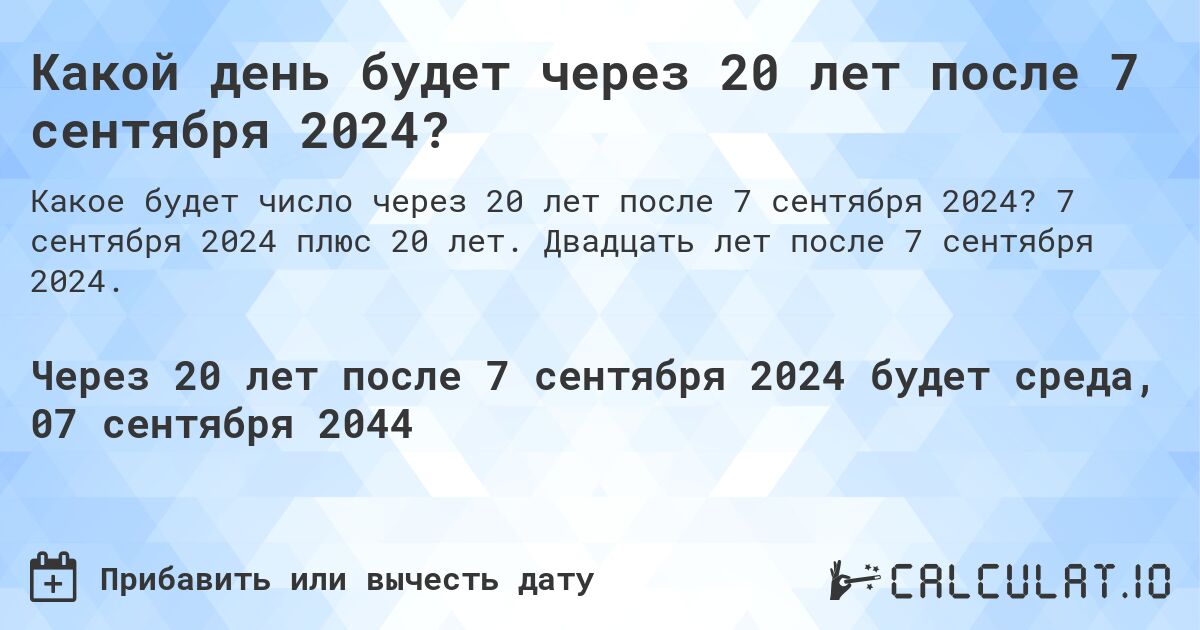 Какой день будет через 20 лет после 7 сентября 2024?

Какое будет число через 20 лет после 7 сентября 2024? 7 сентября 2024 плюс 20 лет. Двадцать лет после 7 сентября 2024.

Через 20 лет после 7 сентября 2024 будет среда, 07 сентября 2044

Прибавить или вычесть дату

CALCULAT.IO